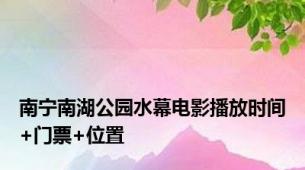 南宁南湖公园水幕电影播放时间+门票+位置